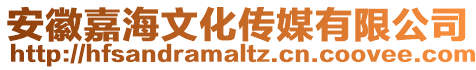 安徽嘉海文化传媒有限公司
http://hfsandramaltz.cn.coovee.com